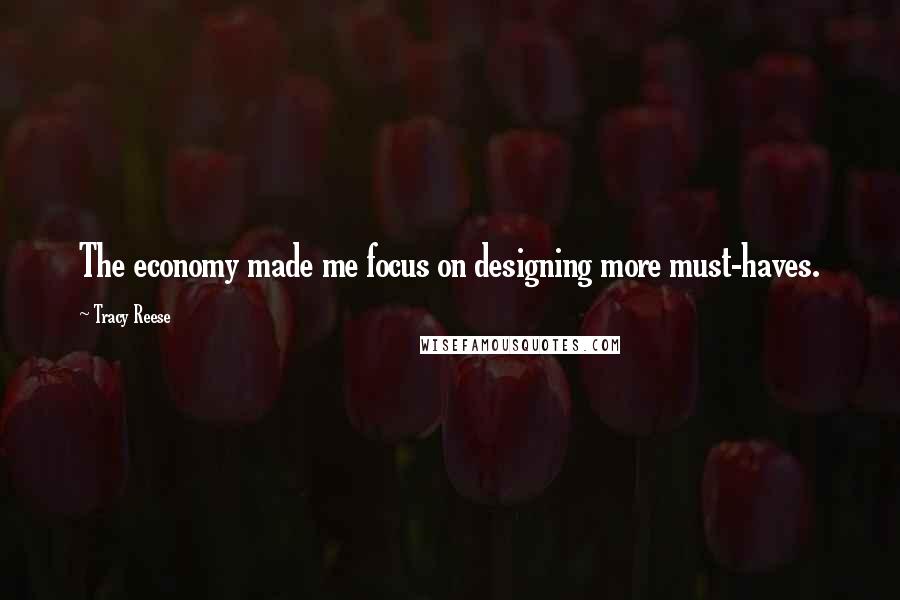 The economy made me focus on designing more must-haves.

~ Tracy Reese

WISEFAMOUSQUOTES.COM